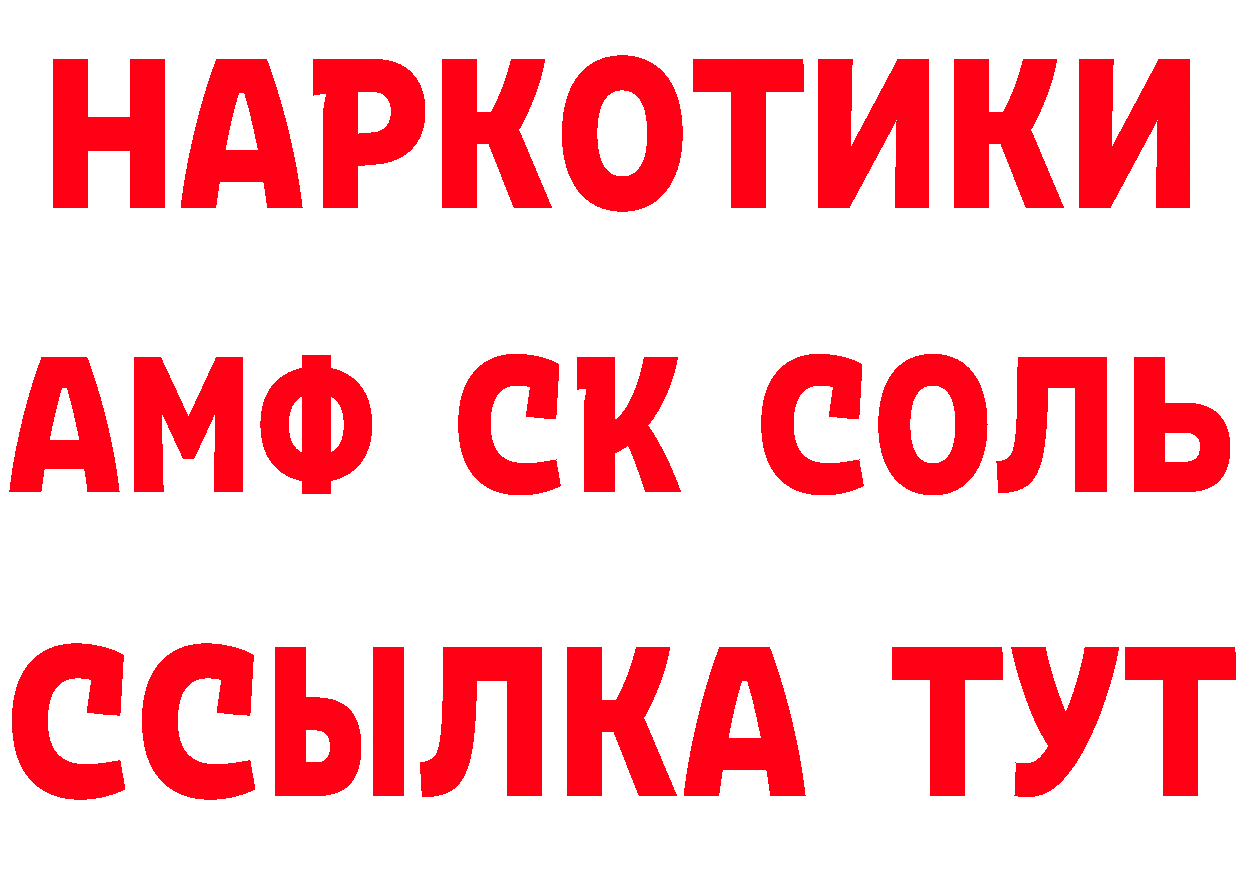 НАРКОТИКИ

АМФ СК СОЛЬ

ССЫЛКА ТУТ